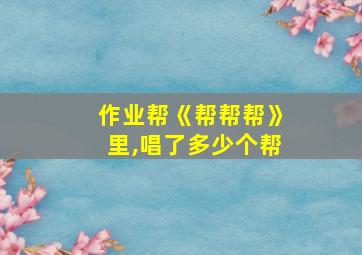 作业帮《帮帮帮》里,唱了多少个帮